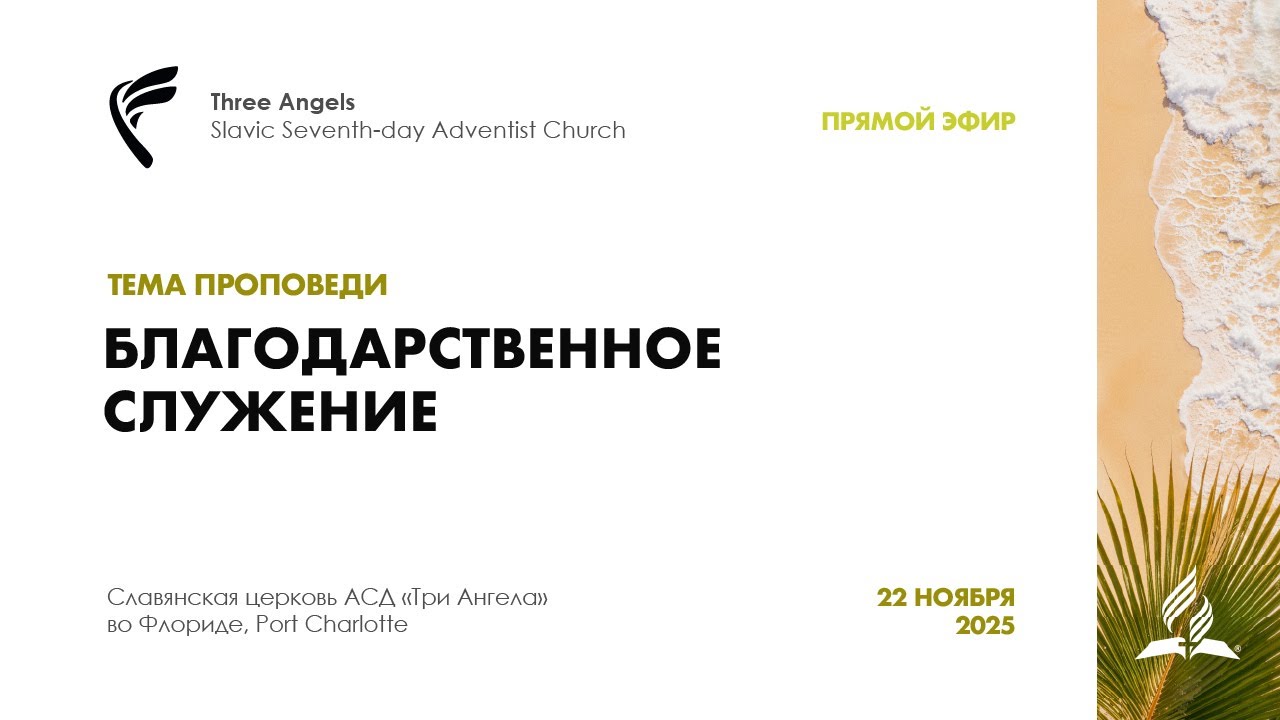 Three Angels
Slavic Seventh-day Adventist Church

ПРЯМОЙ ЭФИР

ТЕМА ПРОПОВЕДИ

БЛАГОДАРСТВЕННОЕ
СЛУЖЕНИЕ

Славянская церковь АСД «Три Ангела»
во Флориде, Port Charlotte

22 НОЯБРЯ
2025